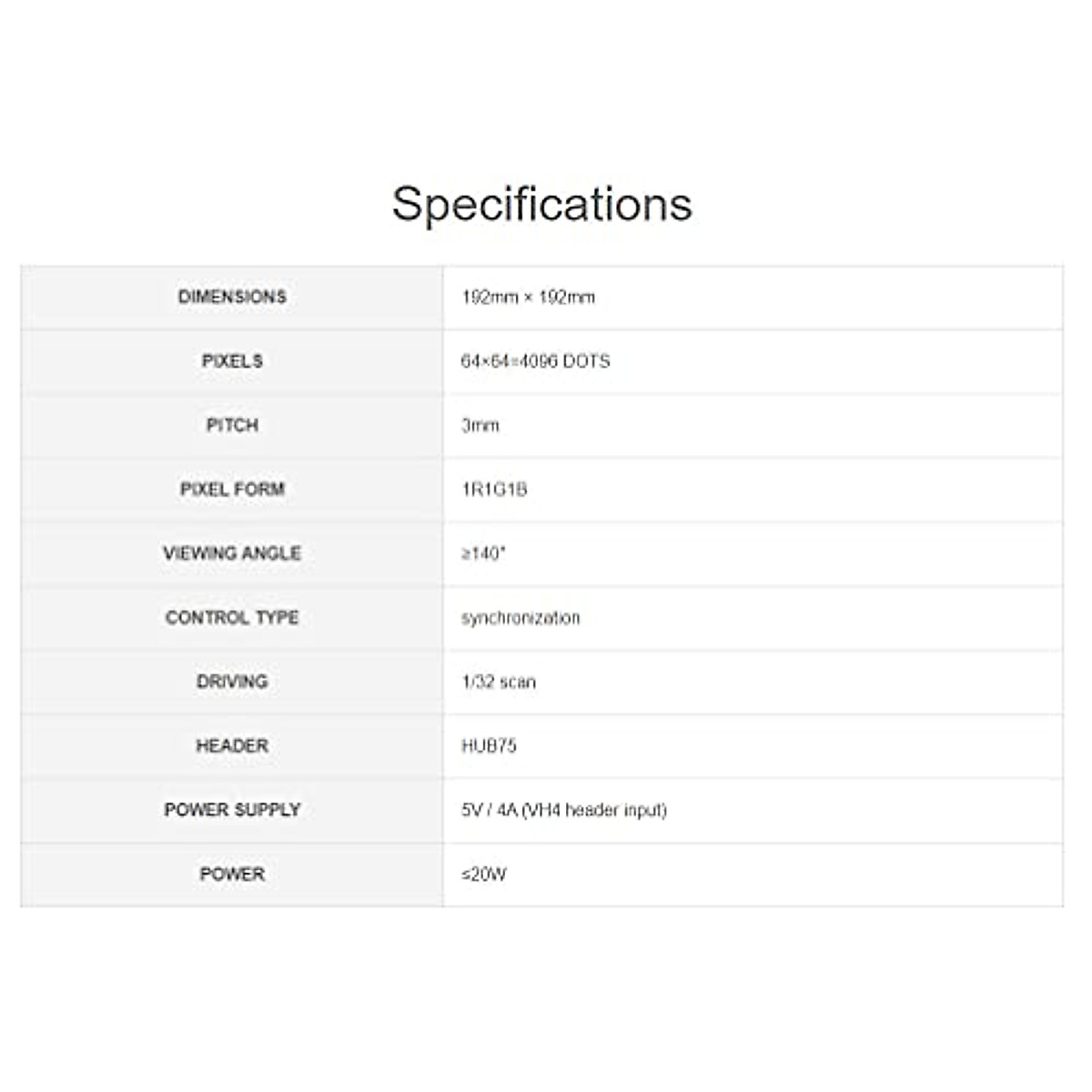 Specifications

| DIMENSIONS | 192mm × 192mm |
|---|---|
| PIXELS | 64×64=4096 DOTS |
| PITCH | 3mm |
| PIXEL FORM | 1R1G1B |
| VIEWING ANGLE | ≥140° |
| CONTROL TYPE | synchronization |
| DRIVING | 1/32 scan |
| HEADER | HUB75 |
| POWER SUPPLY | 5V / 4A (VH4 header input) |
| POWER | ≤20W |